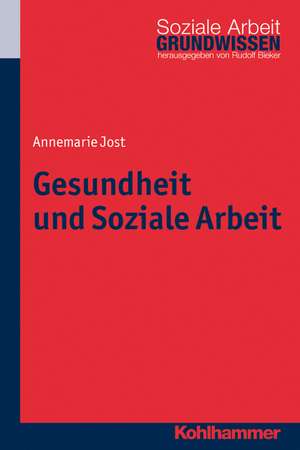 Soziale Arbeit
GRUNDWISSEN
herausgegeben von Rudolf Bieker

Annemarie Jost

Gesundheit und Soziale Arbeit

Kohlhammer